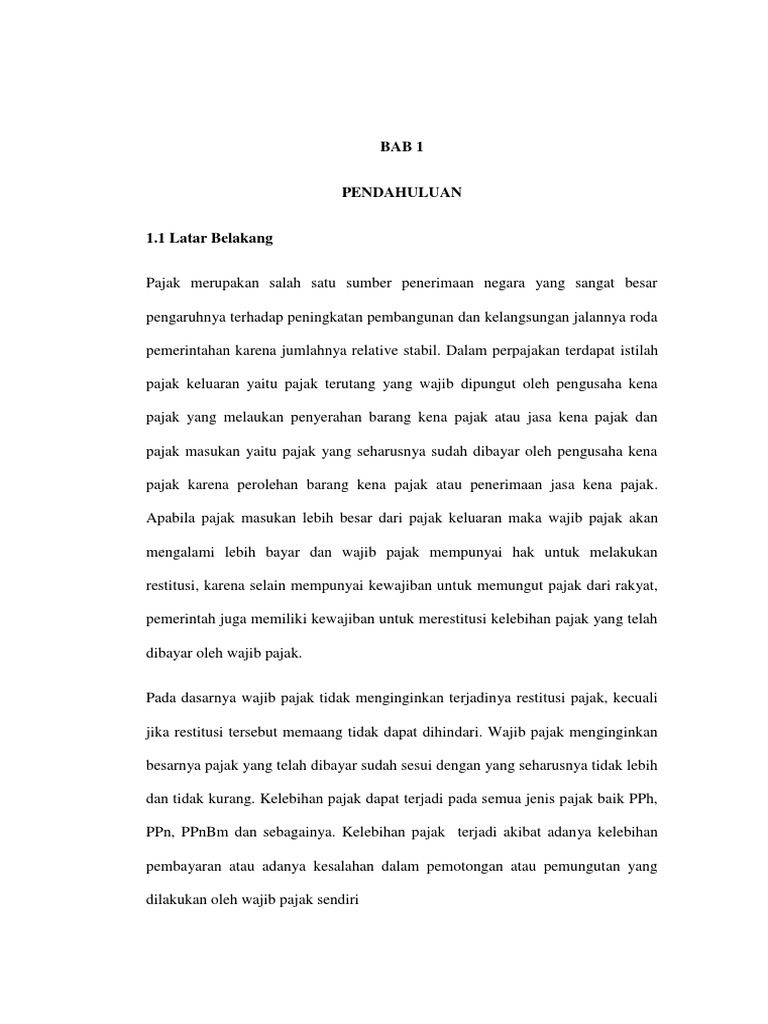 BAB 1

PENDAHULUAN

1.1 Latar Belakang

Pajak merupakan salah satu sumber penerimaan negara yang sangat besar pengaruhnya terhadap peningkatan pembangunan dan kelangsungan jalannya roda pemerintahan karena jumlahnya relative stabil. Dalam perpajakan terdapat istilah pajak keluaran yaitu pajak terutang yang wajib dipungut oleh pengusaha kena pajak yang melaukan penyerahan barang kena pajak atau jasa kena pajak dan pajak masukan yaitu pajak yang seharusnya sudah dibayar oleh pengusaha kena pajak karena perolehan barang kena pajak atau penerimaan jasa kena pajak. Apabila pajak masukan lebih besar dari pajak keluaran maka wajib pajak akan mengalami lebih bayar dan wajib pajak mempunyai hak untuk melakukan restitusi, karena selain mempunyai kewajiban untuk memungut pajak dari rakyat, pemerintah juga memiliki kewajiban untuk merestitusi kelebihan pajak yang telah dibayar oleh wajib pajak.

Pada dasarnya wajib pajak tidak menginginkan terjadinya restitusi pajak, kecuali jika restitusi tersebut memaang tidak dapat dihindari. Wajib pajak menginginkan besarnya pajak yang telah dibayar sudah sesui dengan yang seharusnya tidak lebih dan tidak kurang. Kelebihan pajak dapat terjadi pada semua jenis pajak baik PPh, PPn, PPnBm dan sebagainya. Kelebihan pajak terjadi akibat adanya kelebihan pembayaran atau adanya kesalahan dalam pemotongan atau pemungutan yang dilakukan oleh wajib pajak sendiri